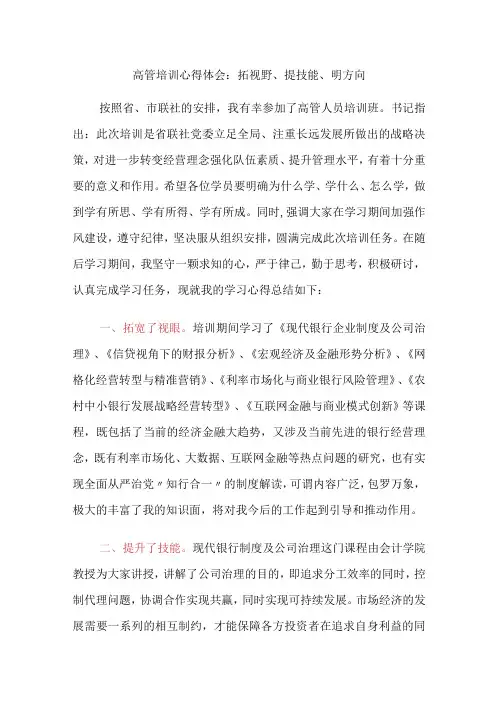 高管培训心得体会：拓视野、提技能、明方向

按照省、市联社的安排，我有幸参加了高管人员培训班。书记指出：此次培训是省联社党委立足全局、注重长远发展所做出的战略决策，对进一步转变经营理念强化队伍素质、提升管理水平，有着十分重要的意义和作用。希望各位学员要明确为什么学、学什么、怎么学，做到学有所思、学有所得、学有所成。同时，强调大家在学习期间加强作风建设，遵守纪律，坚决服从组织安排，圆满完成此次培训任务。在随后学习期间，我坚守一颗求知的心，严于律己，勤于思考，积极研讨，认真完成学习任务，现就我的学习心得总结如下：

一、拓宽了视眼。培训期间学习了《现代银行企业制度及公司治理》、《信贷视角下的财报分析》、《宏观经济及金融形势分析》、《网格化经营转型与精准营销》、《利率市场化与商业银行风险管理》、《农村中小银行发展战略经营转型》、《互联网金融与商业模式创新》等课程，既包括了当前的经济金融大趋势，又涉及当前先进的银行经营理念，既有利率市场化、大数据、互联网金融等热点问题的研究，也有实现全面从严治党〃知行合一〃的制度解读，可谓内容广泛，包罗万象，极大的丰富了我的知识面，将对我今后的工作起到引导和推动作用。

二、提升了技能。现代银行制度及公司治理这门课程由会计学院教授为大家讲授，讲解了公司治理的目的，即追求分工效率的同时，控制代理问题，协调合作实现共赢，同时实现可持续发展。市场经济的发展需要一系列的相互制约，才能保障各方投资者在追求自身利益的同